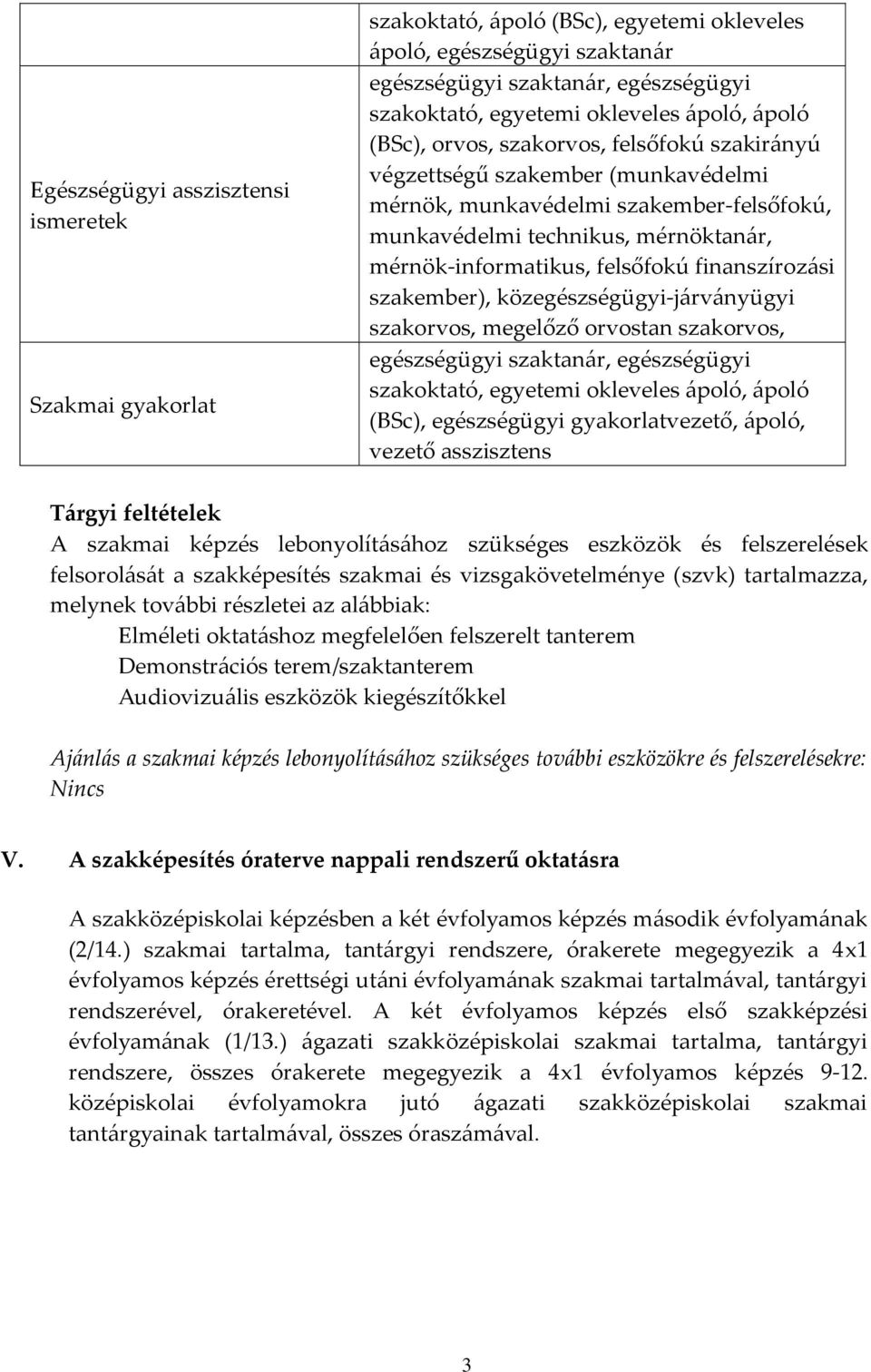 |  | szakoktató, ápoló (BSc), egyetemi okleveles ápoló, egészségügyi szaktanár |
|---|---|
| Egészségügyi asszisztensi ismeretek | egészségügyi szaktanár, egészségügyi szakoktató, egyetemi okleveles ápoló, ápoló (BSc), orvos, szakorvos, felsőfokú szakirányú végzettségű szakember (munkavédelmi mérnök, munkavédelmi szakember-felsőfokú, munkavédelmi technikus, mérnöktanár, mérnök-informatikus, felsőfokú finanszírozási szakember), közegészségügyi-járványügyi szakorvos, megelőző orvostan szakorvos, |
| Szakmai gyakorlat | egészségügyi szaktanár, egészségügyi szakoktató, egyetemi okleveles ápoló, ápoló (BSc), egészségügyi gyakorlatvezető, ápoló, vezető asszisztens |

Tárgyi feltételek
A szakmai képzés lebonyolításához szükséges eszközök és felszerelések felsorolását a szakképesítés szakmai és vizsgakövetelménye (szvk) tartalmazza, melynek további részletei az alábbiak:
Elméleti oktatáshoz megfelelően felszerelt tanterem
Demonstrációs terem/szaktanterem
Audiovizuális eszközök kiegészítőkkel

Ajánlás a szakmai képzés lebonyolításához szükséges további eszközökre és felszerelésekre: Nincs

V. A szakképesítés óraterve nappali rendszerű oktatásra

A szakközépiskolai képzésben a két évfolyamos képzés második évfolyamának (2/14.) szakmai tartalma, tantárgyi rendszere, órakerete megegyezik a 4x1 évfolyamos képzés érettségi utáni évfolyamának szakmai tartalmával, tantárgyi rendszerével, órakeretével. A két évfolyamos képzés első szakképzési évfolyamának (1/13.) ágazati szakközépiskolai szakmai tartalma, tantárgyi rendszere, összes órakerete megegyezik a 4x1 évfolyamos képzés 9-12. középiskolai évfolyamokra jutó ágazati szakközépiskolai szakmai tantárgyainak tartalmával, összes óraszámával.

3